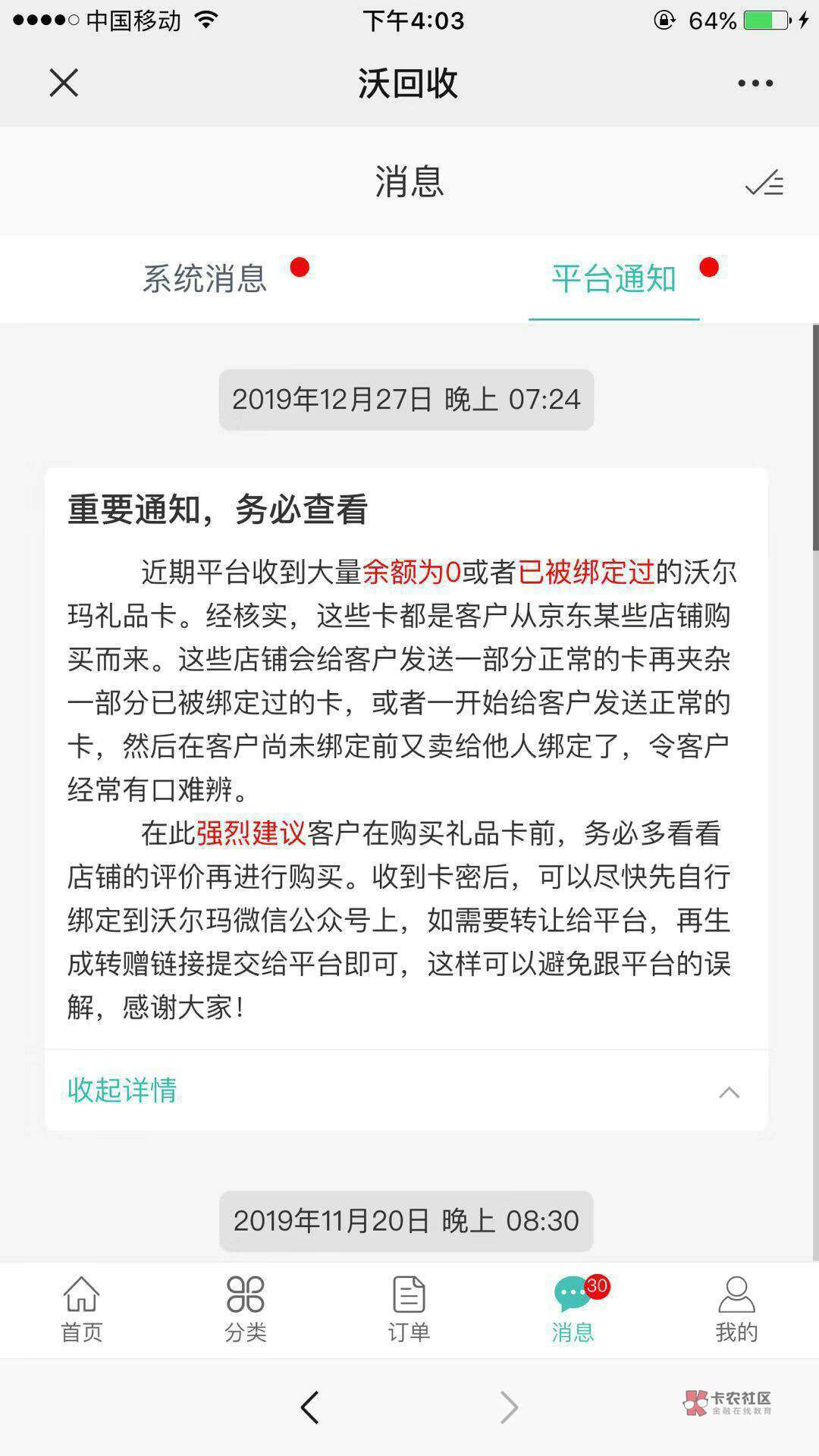 中国移动 下午4:03 64%

沃回收

消息

系统消息 平台通知

2019年12月27日 晚上 07:24

重要通知，务必查看

近期平台收到大量余额为0或者已被绑定过的沃尔玛礼品卡。经核实，这些卡都是客户从京东某些店铺购买而来。这些店铺会给客户发送一部分正常的卡再夹杂一部分已被绑定过的卡，或者一开始给客户发送正常的卡，然后在客户尚未绑定前又卖给他人绑定了，令客户经常有口难辨。

在此强烈建议客户在购买礼品卡前，务必多看看店铺的评价再进行购买。收到卡密后，可以尽快先自行绑定到沃尔玛微信公众号上，如需要转让给平台，再生成转赠链接提交给平台即可，这样可以避免跟平台的误解，感谢大家！

收起详情

2019年11月20日 晚上 08:30

首页 分类 订单 30 消息 我的

卡农社区 金融在线教育